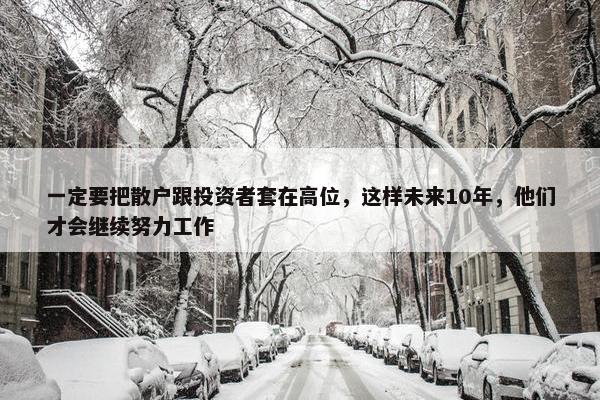 一定要把散户跟投资者套在高位，这样未来10年，他们才会继续努力工作